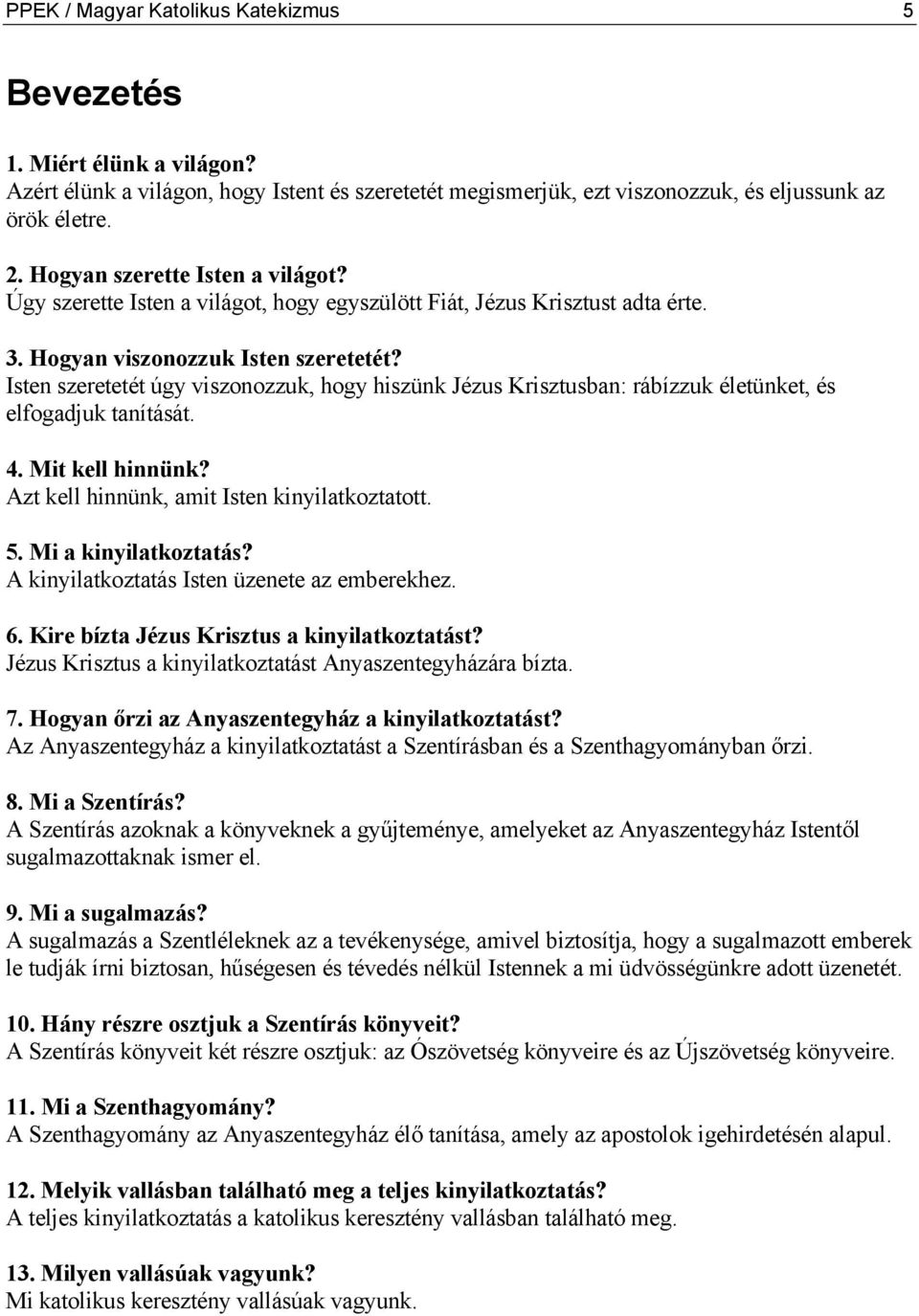 PPEK / Magyar Katolikus Katekizmus 5

Bevezetés

1. Miért élünk a világon?
Azért élünk a világon, hogy Istent és szeretetét megismerjük, ezt viszonozzuk, és eljussunk az örök életre.

2. Hogyan szerette Isten a világot?
Úgy szerette Isten a világot, hogy egyszülött Fiát, Jézus Krisztust adta érte.

3. Hogyan viszonozzuk Isten szeretetét?
Isten szeretetét úgy viszonozzuk, hogy hiszünk Jézus Krisztusban: rábízzuk életünket, és elfogadjuk tanítását.

4. Mit kell hinnünk?
Azt kell hinnünk, amit Isten kinyilatkoztatott.

5. Mi a kinyilatkoztatás?
A kinyilatkoztatás Isten üzenete az emberekhez.

6. Kire bízta Jézus Krisztus a kinyilatkoztatást?
Jézus Krisztus a kinyilatkoztatást Anyaszentegyházára bízta.

7. Hogyan őrzi az Anyaszentegyház a kinyilatkoztatást?
Az Anyaszentegyház a kinyilatkoztatást a Szentírásban és a Szenthagyományban őrzi.

8. Mi a Szentírás?
A Szentírás azoknak a könyveknek a gyűjteménye, amelyeket az Anyaszentegyház Istentől sugalmazottaknak ismer el.

9. Mi a sugalmazás?
A sugalmazás a Szentléleknek az a tevékenysége, amivel biztosítja, hogy a sugalmazott emberek le tudják írni biztosan, hűségesen és tévedés nélkül Istennek a mi üdvösségünkre adott üzenetét.

10. Hány részre osztjuk a Szentírás könyveit?
A Szentírás könyveit két részre osztjuk: az Ószövetség könyveire és az Újszövetség könyveire.

11. Mi a Szenthagyomány?
A Szenthagyomány az Anyaszentegyház élő tanítása, amely az apostolok igehirdetésén alapul.

12. Melyik vallásban található meg a teljes kinyilatkoztatás?
A teljes kinyilatkoztatás a katolikus keresztény vallásban található meg.

13. Milyen vallásúak vagyunk?
Mi katolikus keresztény vallásúak vagyunk.